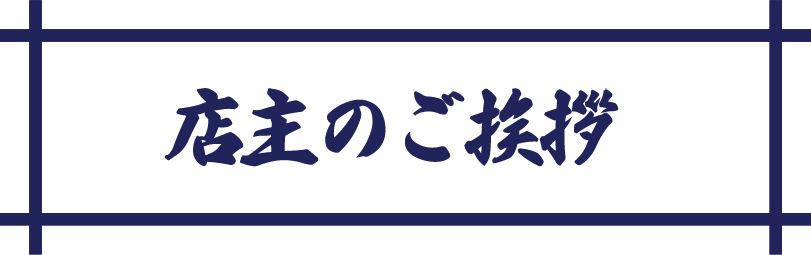 店主のご挨拶